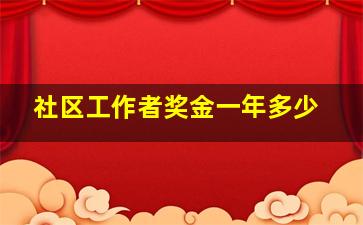 社区工作者奖金一年多少